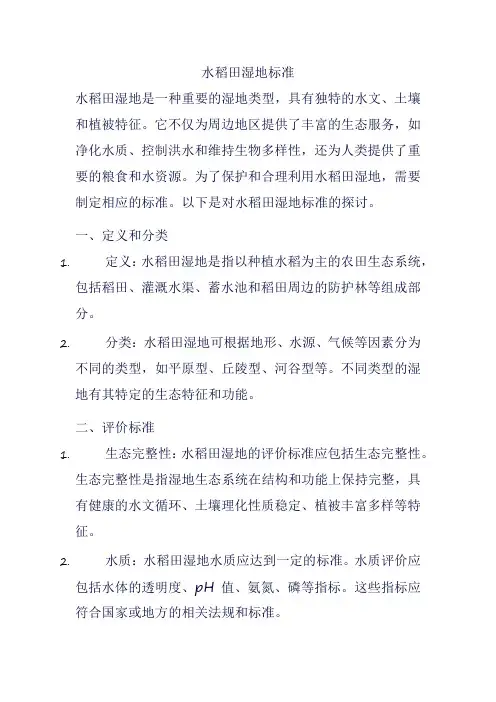 水稻田湿地标准

水稻田湿地是一种重要的湿地类型，具有独特的水文、土壤和植被特征。它不仅为周边地区提供了丰富的生态服务，如净化水质、控制洪水和维持生物多样性，还为人类提供了重要的粮食和水资源。为了保护和合理利用水稻田湿地，需要制定相应的标准。以下是对水稻田湿地标准的探讨。

一、定义和分类

1. 定义：水稻田湿地是指以种植水稻为主的农田生态系统，包括稻田、灌溉水渠、蓄水池和稻田周边的防护林等组成部分。

2. 分类：水稻田湿地可根据地形、水源、气候等因素分为不同的类型，如平原型、丘陵型、河谷型等。不同类型的湿地有其特定的生态特征和功能。

二、评价标准

1. 生态完整性：水稻田湿地的评价标准应包括生态完整性。生态完整性是指湿地生态系统在结构和功能上保持完整，具有健康的水文循环、土壤理化性质稳定、植被丰富多样等特征。

2. 水质：水稻田湿地水质应达到一定的标准。水质评价应包括水体的透明度、pH 值、氨氮、磷等指标。这些指标应符合国家或地方的相关法规和标准。